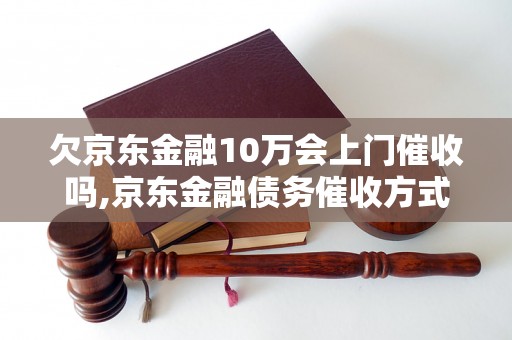 欠京东金融10万会上门催收吗,京东金融债务催收方式